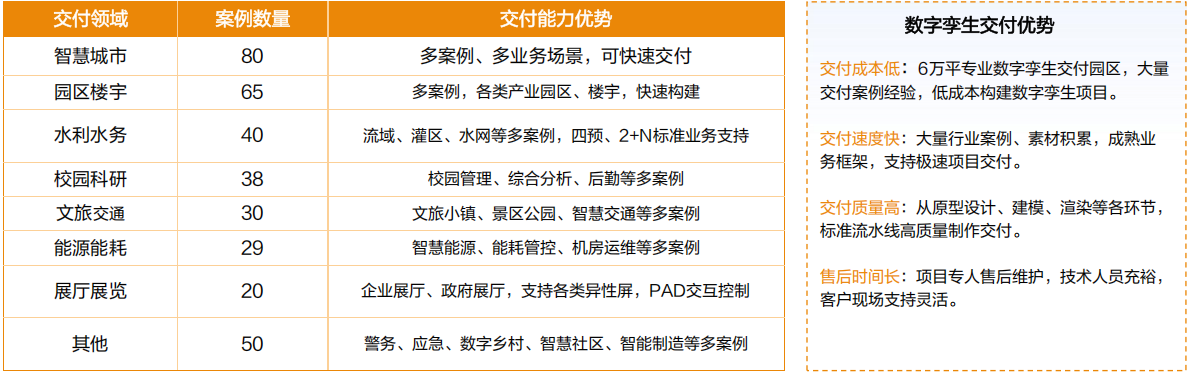 | 交付领域 | 案例数量 | 交付能力优势 |
|---|---|---|
| 智慧城市 | 80 | 多案例、多业务场景，可快速交付 |
| 园区楼宇 | 65 | 多案例，各类产业园区、楼宇，快速构建 |
| 水利水务 | 40 | 流域、灌区、水网等多案例，四预、2+N标准业务支持 |
| 校园科研 | 38 | 校园管理、综合分析、后勤等多案例 |
| 文旅交通 | 30 | 文旅小镇、景区公园、智慧交通等多案例 |
| 能源能耗 | 29 | 智慧能源、能耗管控、机房运维等多案例 |
| 展厅展览 | 20 | 企业展厅、政府展厅，支持各类异性屏，PAD交互控制 |
| 其他 | 50 | 警务、应急、数字乡村、智慧社区、智能制造等多案例 |

数字孪生交付优势

交付成本低：6万平专业数字孪生交付园区，大量交付案例经验，低成本构建数字孪生项目。

交付速度快：大量行业案例、素材积累，成熟业务框架，支持极速项目交付。

交付质量高：从原型设计、建模、渲染等各环节，标准流水线高质量制作交付。

售后时间长：项目专人售后维护，技术人员充裕，客户现场支持灵活。